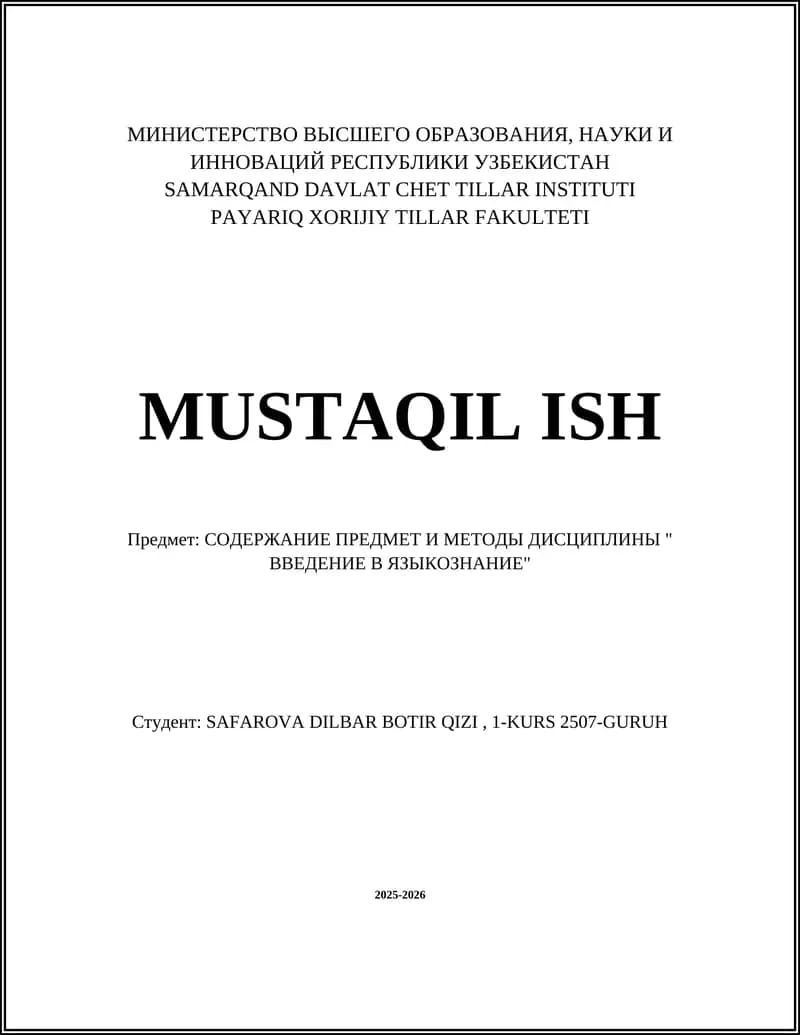 МИНИСТЕРСТВО ВЫСШЕГО ОБРАЗОВАНИЯ, НАУКИ И ИННОВАЦИЙ РЕСПУБЛИКИ УЗБЕКИСТАН
SAMARQAND DAVLAT CHET TILLAR INSTITUTI
PAYARIQ XORIJIY TILLAR FAKULTETI

MUSTAQIL ISH

Предмет: СОДЕРЖАНИЕ ПРЕДМЕТ И МЕТОДЫ ДИСЦИПЛИНЫ " ВВЕДЕНИЕ В ЯЗЫКОЗНАНИЕ"

Студент: SAFAROVA DILBAR BOTIR QIZI , 1-KURS 2507-GURUH

2025-2026